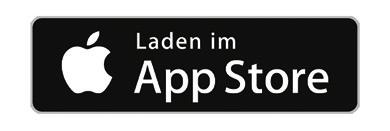 Laden im
App Store